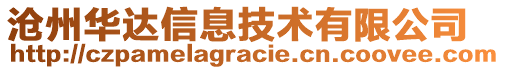 沧州华达信息技术有限公司
http://czpamelagracie.cn.coovee.com